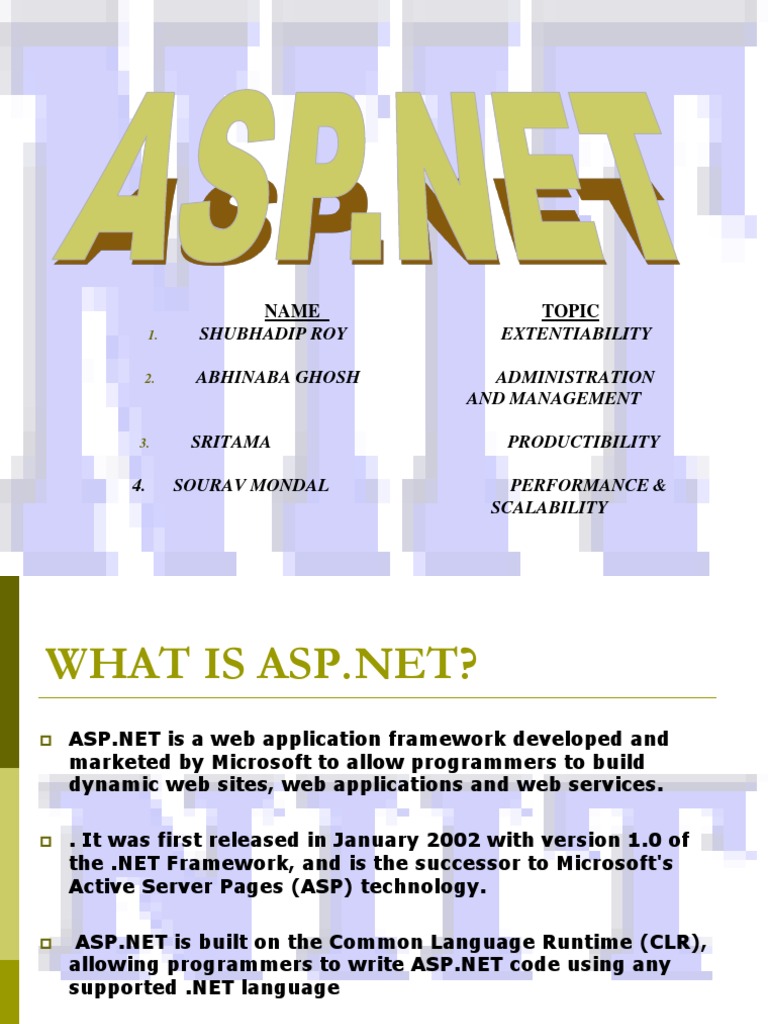 ASP.NET

| NAME | TOPIC |
|---|---|
| 1. SHUBHADIP ROY | EXTENTIABILITY |
| 2. ABHINABA GHOSH | ADMINISTRATION AND MANAGEMENT |
| 3. SRITAMA | PRODUCTIBILITY |
| 4. SOURAV MONDAL | PERFORMANCE & SCALABILITY |

WHAT IS ASP.NET?

ASP.NET is a web application framework developed and marketed by Microsoft to allow programmers to build dynamic web sites, web applications and web services.

. It was first released in January 2002 with version 1.0 of the .NET Framework, and is the successor to Microsoft's Active Server Pages (ASP) technology.

ASP.NET is built on the Common Language Runtime (CLR), allowing programmers to write ASP.NET code using any supported .NET language